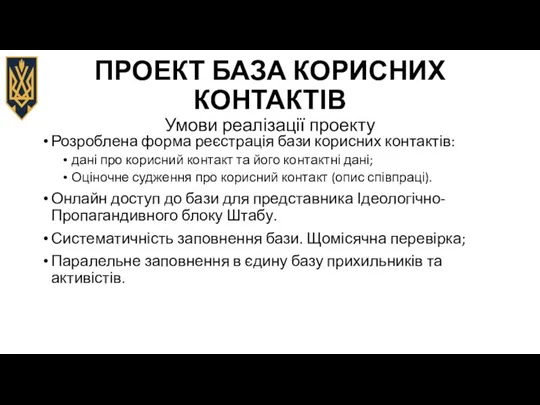 ПРОЕКТ БАЗА КОРИСНИХ КОНТАКТІВ

Умови реалізації проекту

• Розроблена форма реєстрація бази корисних контактів:
  • дані про корисний контакт та його контактні дані;
  • Оціночне судження про корисний контакт (опис співпраці).
• Онлайн доступ до бази для представника Ідеологічно-Пропагандивного блоку Штабу.
• Систематичність заповнення бази. Щомісячна перевірка;
• Паралельне заповнення в єдину базу прихильників та активістів.